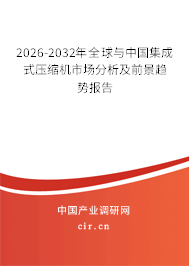 2026-2032年全球与中国集成式压缩机市场分析及前景趋势报告

中国产业调研网

cir.cn